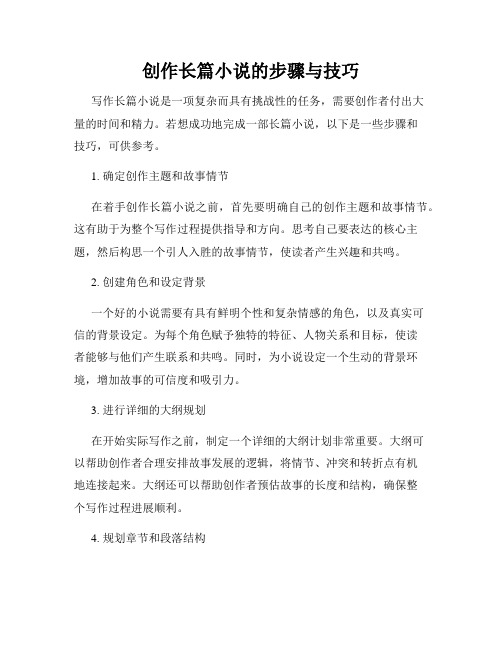 创作长篇小说的步骤与技巧

写作长篇小说是一项复杂而具有挑战性的任务，需要创作者付出大量的时间和精力。若想成功地完成一部长篇小说，以下是一些步骤和技巧，可供参考。

1. 确定创作主题和故事情节

在着手创作长篇小说之前，首先要明确自己的创作主题和故事情节。这有助于为整个写作过程提供指导和方向。思考自己要表达的核心主题，然后构思一个引人入胜的故事情节，使读者产生兴趣和共鸣。

2. 创建角色和设定背景

一个好的小说需要有具有鲜明个性和复杂情感的角色，以及真实可信的背景设定。为每个角色赋予独特的特征、人物关系和目标，使读者能够与他们产生联系和共鸣。同时，为小说设定一个生动的背景环境，增加故事的可信度和吸引力。

3. 进行详细的大纲规划

在开始实际写作之前，制定一个详细的大纲计划非常重要。大纲可以帮助创作者合理安排故事发展的逻辑，将情节、冲突和转折点有机地连接起来。大纲还可以帮助创作者预估故事的长度和结构，确保整个写作过程进展顺利。

4. 规划章节和段落结构